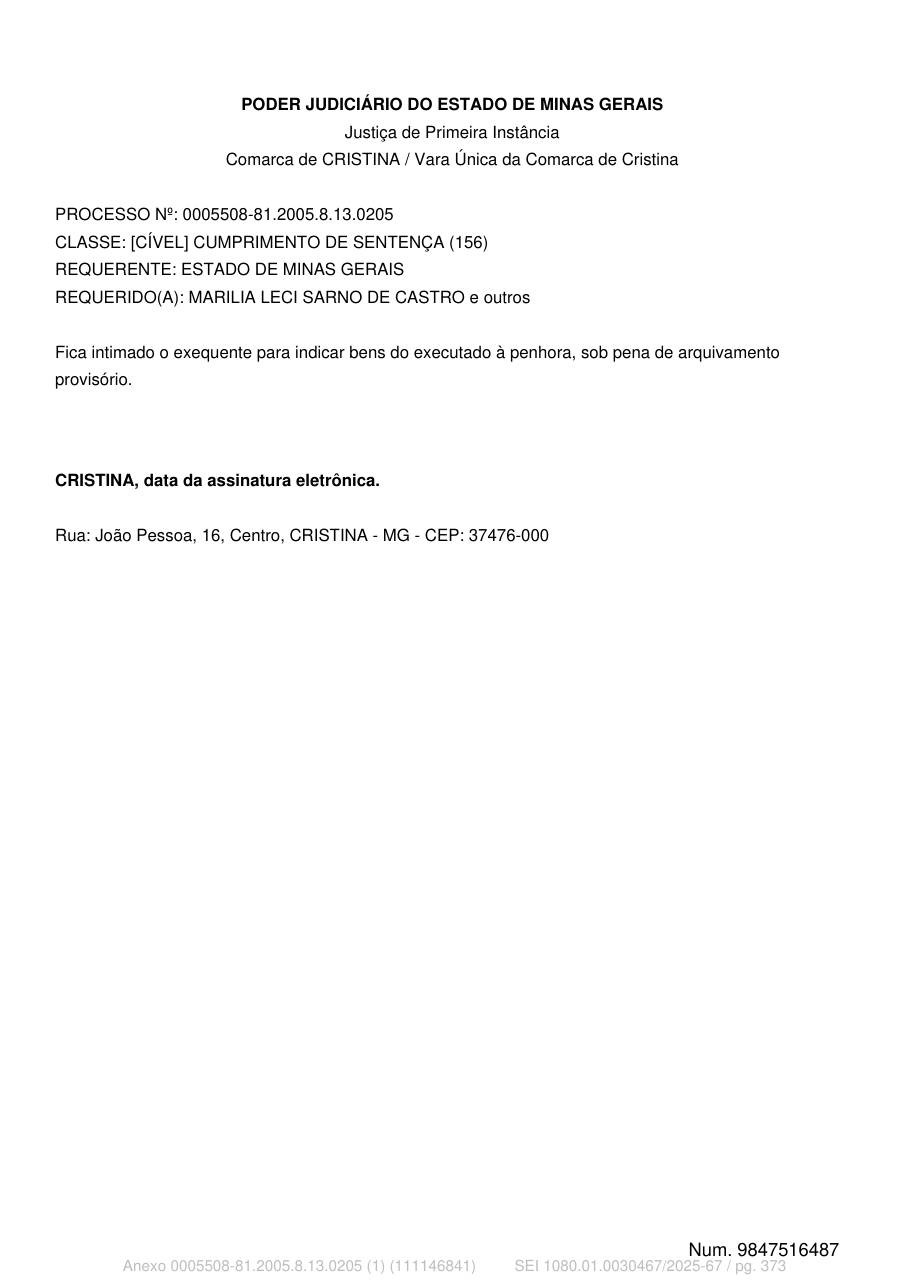 PODER JUDICIÁRIO DO ESTADO DE MINAS GERAIS
Justiça de Primeira Instância
Comarca de CRISTINA / Vara Única da Comarca de Cristina

PROCESSO Nº: 0005508-81.2005.8.13.0205
CLASSE: [CÍVEL] CUMPRIMENTO DE SENTENÇA (156)
REQUERENTE: ESTADO DE MINAS GERAIS
REQUERIDO(A): MARILIA LECI SARNO DE CASTRO e outros

Fica intimado o exequente para indicar bens do executado à penhora, sob pena de arquivamento provisório.

CRISTINA, data da assinatura eletrônica.

Rua: João Pessoa, 16, Centro, CRISTINA - MG - CEP: 37476-000

Num. 9847516487

Anexo 0005508-81.2005.8.13.0205 (1) (111146841) SEI 1080.01.0030467/2025-67 / pg. 373